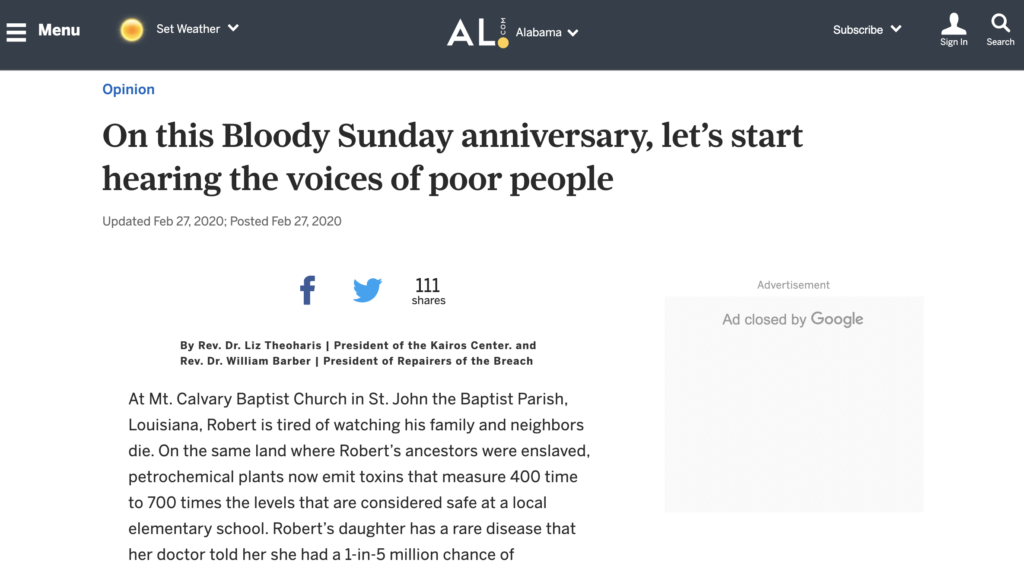 Menu

Set Weather

AL.com

Alabama

Subscribe

Sign In

Search

Opinion

On this Bloody Sunday anniversary, let's start hearing the voices of poor people

Updated Feb 27, 2020; Posted Feb 27, 2020

111 shares

By Rev. Dr. Liz Theoharis | President of the Kairos Center. and Rev. Dr. William Barber | President of Repairers of the Breach

At Mt. Calvary Baptist Church in St. John the Baptist Parish, Louisiana, Robert is tired of watching his family and neighbors die. On the same land where Robert's ancestors were enslaved, petrochemical plants now emit toxins that measure 400 time to 700 times the levels that are considered safe at a local elementary school. Robert's daughter has a rare disease that her doctor told her she had a 1-in-5 million chance of

Advertisement

Ad closed by Google